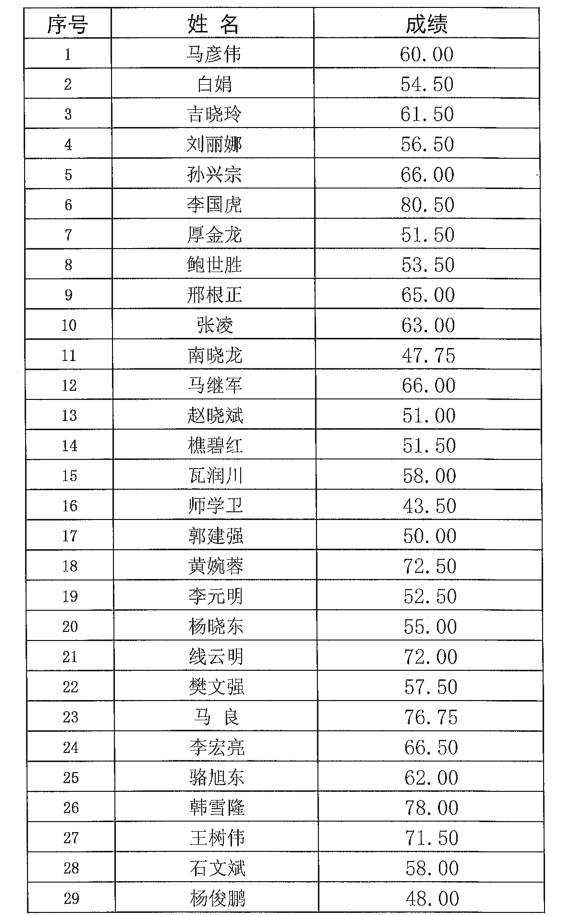 | 序号 | 姓 名 | 成绩 |
|---|---|---|
| 1 | 马彦伟 | 60.00 |
| 2 | 白娟 | 54.50 |
| 3 | 吉晓玲 | 61.50 |
| 4 | 刘丽娜 | 56.50 |
| 5 | 孙兴宗 | 66.00 |
| 6 | 李国虎 | 80.50 |
| 7 | 厚金龙 | 51.50 |
| 8 | 鲍世胜 | 53.50 |
| 9 | 邢根正 | 65.00 |
| 10 | 张凌 | 63.00 |
| 11 | 南晓龙 | 47.75 |
| 12 | 马继军 | 66.00 |
| 13 | 赵晓斌 | 51.00 |
| 14 | 樵碧红 | 51.50 |
| 15 | 瓦润川 | 58.00 |
| 16 | 师学卫 | 43.50 |
| 17 | 郭建强 | 50.00 |
| 18 | 黄婉蓉 | 72.50 |
| 19 | 李元明 | 52.50 |
| 20 | 杨晓东 | 55.00 |
| 21 | 线云明 | 72.00 |
| 22 | 樊文强 | 57.50 |
| 23 | 马 良 | 76.75 |
| 24 | 李宏亮 | 66.50 |
| 25 | 骆旭东 | 62.00 |
| 26 | 韩雪隆 | 78.00 |
| 27 | 王树伟 | 71.50 |
| 28 | 石文斌 | 58.00 |
| 29 | 杨俊鹏 | 48.00 |